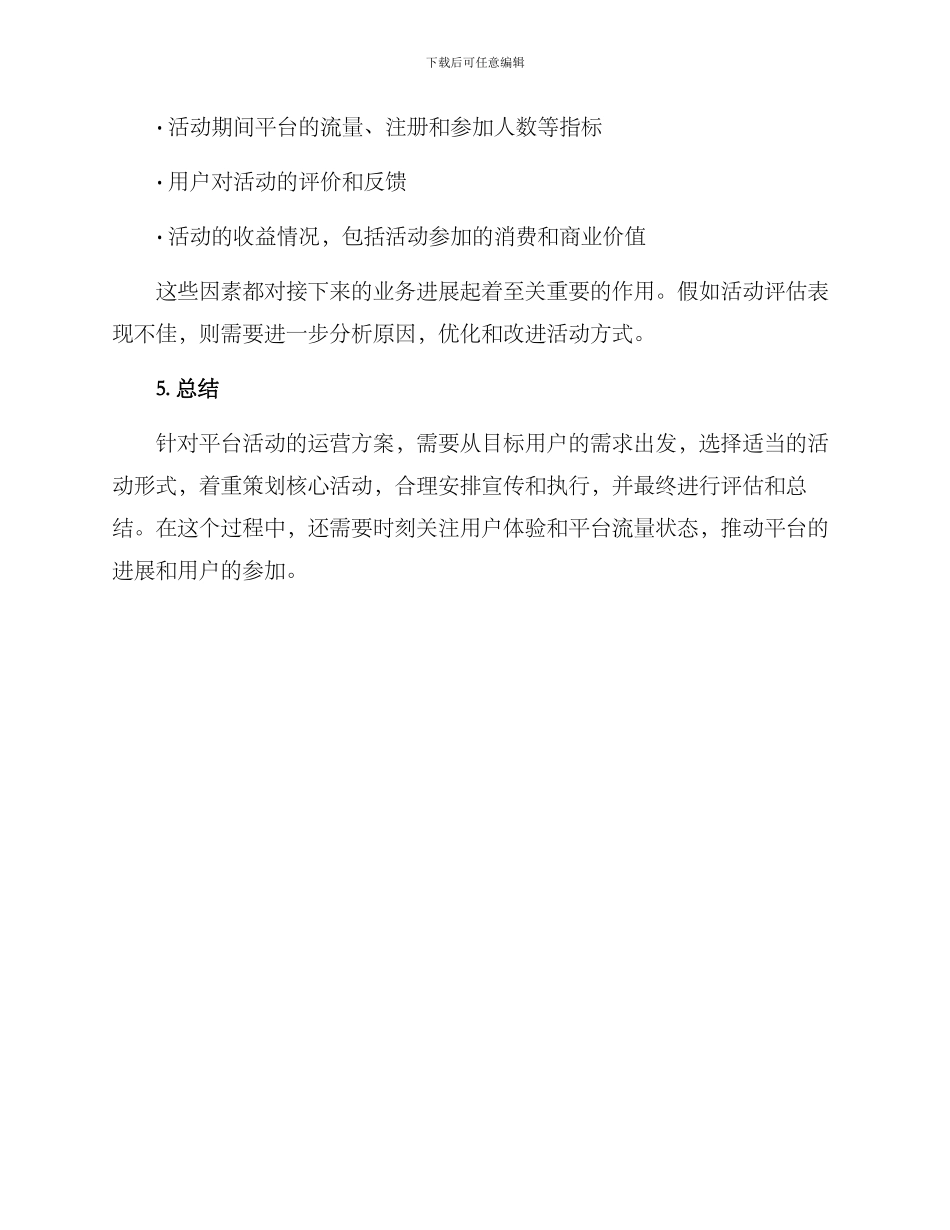 下载后可任意编辑

· 活动期间平台的流量、注册和参加人数等指标

· 用户对活动的评价和反馈

· 活动的收益情况，包括活动参加的消费和商业价值

这些因素都对接下来的业务进展起着至关重要的作用。假如活动评估表现不佳，则需要进一步分析原因，优化和改进活动方式。

5. 总结

针对平台活动的运营方案，需要从目标用户的需求出发，选择适当的活动形式，着重策划核心活动，合理安排宣传和执行，并最终进行评估和总结。在这个过程中，还需要时刻关注用户体验和平台流量状态，推动平台的进展和用户的参加。